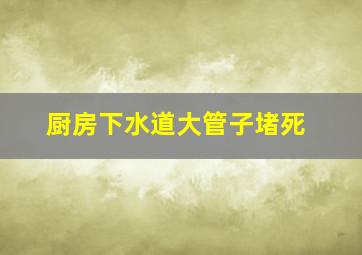 厨房下水道大管子堵死